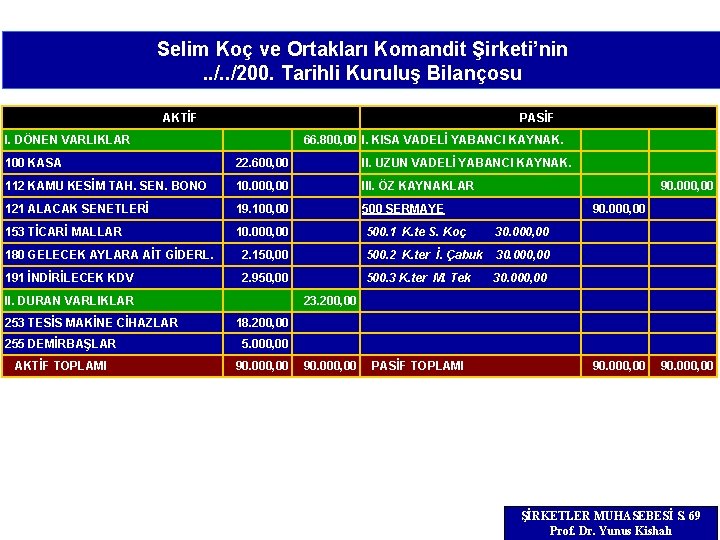 Selim Koç ve Ortakları Komandit Şirketi'nin
../../200. Tarihli Kuruluş Bilançosu

| AKTİF | | | PASİF | | |
|---|---|---|---|---|---|
| I. DÖNEN VARLIKLAR | | 66.800,00 | I. KISA VADELİ YABANCI KAYNAK. | | |
| 100 KASA | 22.600,00 | | II. UZUN VADELİ YABANCI KAYNAK. | | |
| 112 KAMU KESİM TAH. SEN. BONO | 10.000,00 | | III. ÖZ KAYNAKLAR | | 90.000,00 |
| 121 ALACAK SENETLERİ | 19.100,00 | | 500 SERMAYE | 90.000,00 | |
| 153 TİCARİ MALLAR | 10.000,00 | | 500.1 K.te S. Koç 30.000,00 | | |
| 180 GELECEK AYLARA AİT GİDERL. | 2.150,00 | | 500.2 K.ter İ. Çabuk 30.000,00 | | |
| 191 İNDİRİLECEK KDV | 2.950,00 | | 500.3 K.ter M. Tek 30.000,00 | | |
| II. DURAN VARLIKLAR | | 23.200,00 | | | |
| 253 TESİS MAKİNE CİHAZLAR | 18.200,00 | | | | |
| 255 DEMİRBAŞLAR | 5.000,00 | | | | |
| AKTİF TOPLAMI | 90.000,00 | 90.000,00 | PASİF TOPLAMI | 90.000,00 | 90.000,00 |

ŞİRKETLER MUHASEBESİ S. 69
Prof. Dr. Yunus Kishalı